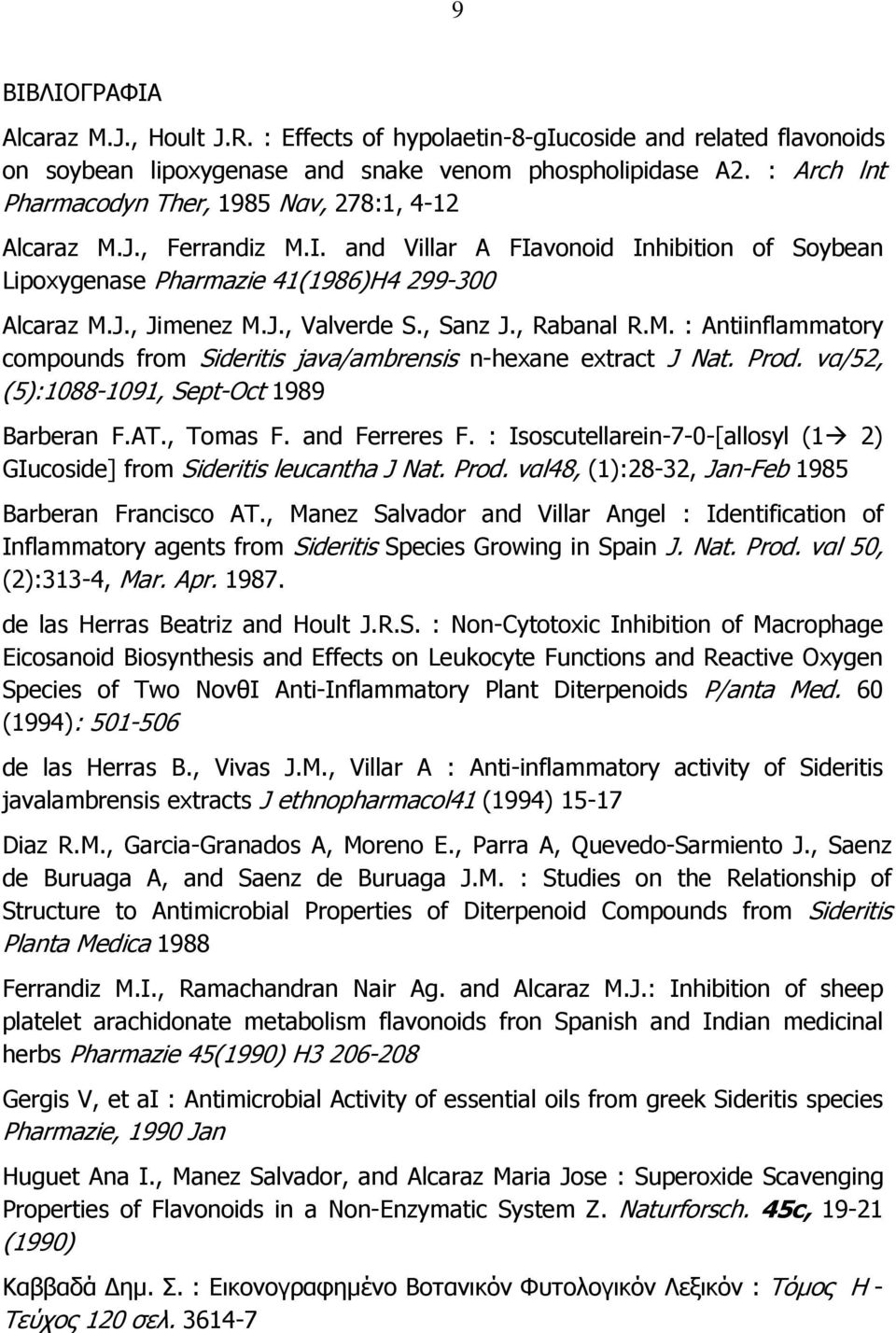 9

ΒΙΒΛΙΟΓΡΑΦΙΑ

Alcaraz M.J., Hoult J.R. : Effects of hypolaetin-8-gIucoside and related flavonoids on soybean lipoxygenase and snake venom phospholipidase A2. : Arch lnt Pharmacodyn Ther, 1985 Nαv, 278:1, 4-12

Alcaraz M.J., Ferrandiz M.I. and Villar A FIavonoid Inhibition of Soybean Lipoxygenase Pharmazie 41(1986)H4 299-300

Alcaraz M.J., Jimenez M.J., Valverde S., Sanz J., Rabanal R.M. : Antiinflammatory compounds from Sideritis java/ambrensis n-hexane extract J Nat. Prod. vα/52, (5):1088-1091, Sept-Oct 1989

Barberan F.AT., Tomas F. and Ferreres F. : Isoscutellarein-7-0-[allosyl (1→ 2) GIucoside] from Sideritis leucantha J Nat. Prod. vαl48, (1):28-32, Jan-Feb 1985

Barberan Francisco AT., Manez Salvador and Villar Angel : Identification of Inflammatory agents from Sideritis Species Growing in Spain J. Nat. Prod. vαl 50, (2):313-4, Mar. Apr. 1987.

de las Herras Beatriz and Hoult J.R.S. : Non-Cytotoxic Inhibition of Macrophage Eicosanoid Biosynthesis and Effects on Leukocyte Functions and Reactive Oxygen Species of Two NovθI Anti-Inflammatory Plant Diterpenoids P/anta Med. 60 (1994): 501-506

de las Herras B., Vivas J.M., Villar A : Anti-inflammatory activity of Sideritis javalambrensis extracts J ethnopharmacol41 (1994) 15-17

Diaz R.M., Garcia-Granados A, Moreno E., Parra A, Quevedo-Sarmiento J., Saenz de Buruaga A, and Saenz de Buruaga J.M. : Studies on the Relationship of Structure to Antimicrobial Properties of Diterpenoid Compounds from Sideritis Planta Medica 1988

Ferrandiz M.I., Ramachandran Nair Ag. and Alcaraz M.J.: Inhibition of sheep platelet arachidonate metabolism flavonoids fron Spanish and Indian medicinal herbs Pharmazie 45(1990) H3 206-208

Gergis V, et aI : Antimicrobial Activity of essential oils from greek Sideritis species Pharmazie, 1990 Jan

Huguet Ana I., Manez Salvador, and Alcaraz Maria Jose : Superoxide Scavenging Properties of Flavonoids in a Non-Enzymatic System Z. Naturforsch. 45c, 19-21 (1990)

Καββαδά Δημ. Σ. : Εικονογραφημένο Βοτανικόν Φυτολογικόν Λεξικόν : Τόμος Η - Τεύχος 120 σελ. 3614-7